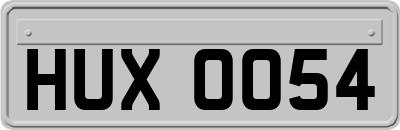 HUX 0054